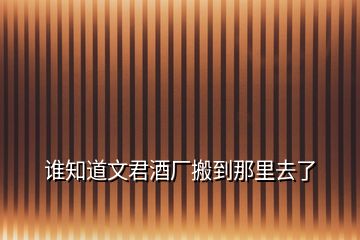 谁知道文君酒厂搬到那里去了